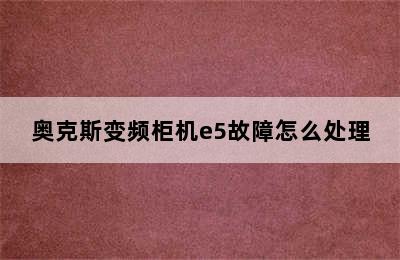 奥克斯变频柜机e5故障怎么处理